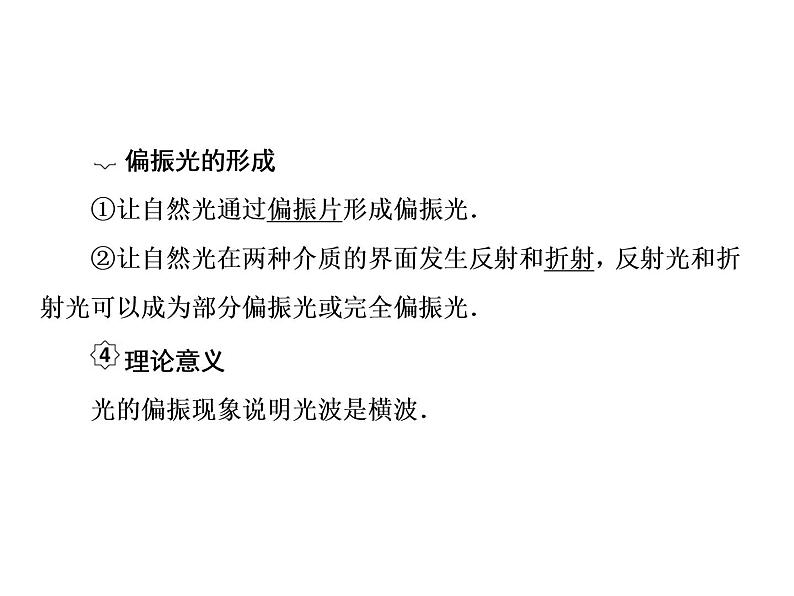 偏振光的形成

①让自然光通过偏振片形成偏振光．

②让自然光在两种介质的界面发生反射和折射，反射光和折射光可以成为部分偏振光或完全偏振光．

4 理论意义

光的偏振现象说明光波是横波．